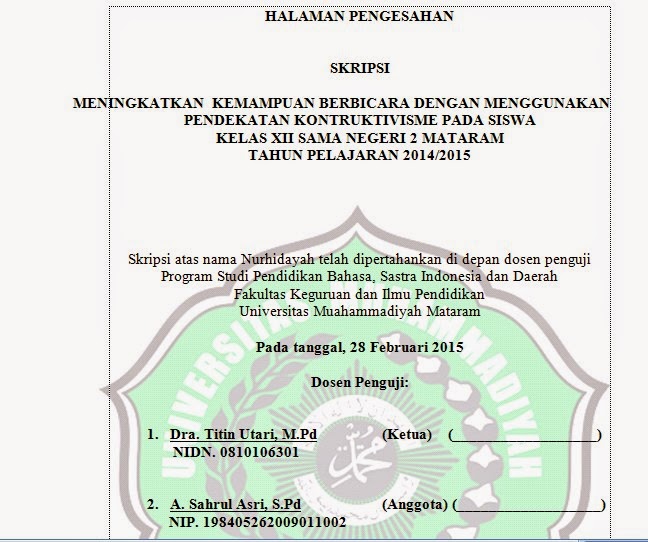 HALAMAN PENGESAHAN

SKRIPSI

MENINGKATKAN KEMAMPUAN BERBICARA DENGAN MENGGUNAKAN PENDEKATAN KONTRUKTIVISME PADA SISWA KELAS XII SAMA NEGERI 2 MATARAM TAHUN PELAJARAN 2014/2015

Skripsi atas nama Nurhidayah telah dipertahankan di depan dosen penguji Program Studi Pendidikan Bahasa, Sastra Indonesia dan Daerah Fakultas Keguruan dan Ilmu Pendidikan Universitas Muahammadiyah Mataram

Pada tanggal, 28 Februari 2015

Dosen Penguji:

1. Dra. Titin Utari, M.Pd (Ketua) (____________________)
NIDN. 0810106301

2. A. Sahrul Asri, S.Pd (Anggota) (____________________)
NIP. 198405262009011002

UNIVERSITAS MUHAMMADIYAH